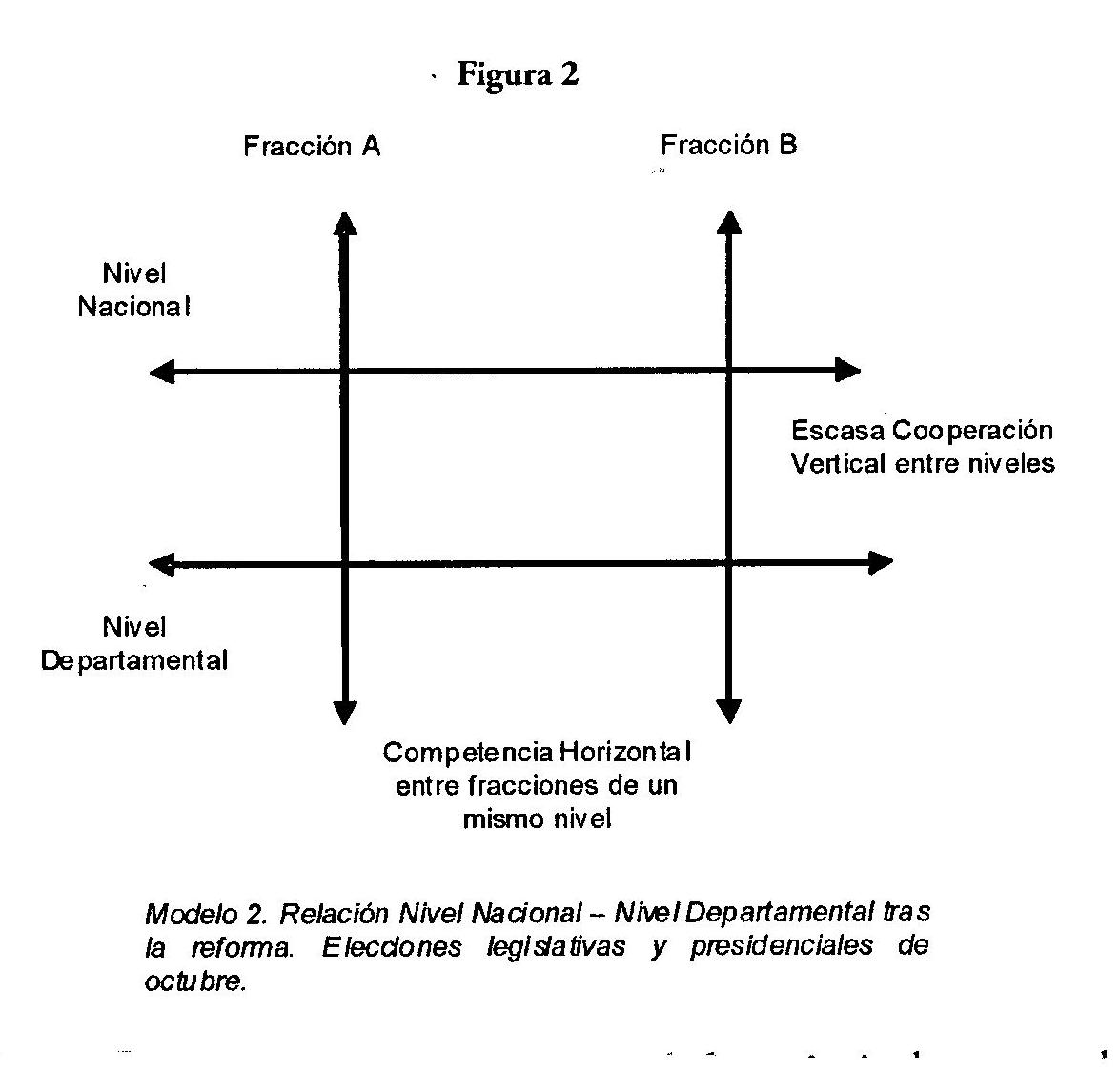 Figura 2

Fracción A

Fracción B

Nivel Nacional

Escasa Cooperación Vertical entre niveles

Nivel Departamental

Competencia Horizontal entre fracciones de un mismo nivel

Modelo 2. Relación Nivel Nacional – Nivel Departamental tras la reforma. Elecciones legislativas y presidenciales de octubre.